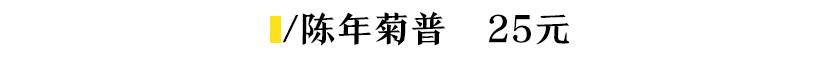 /陈年菊普　25元